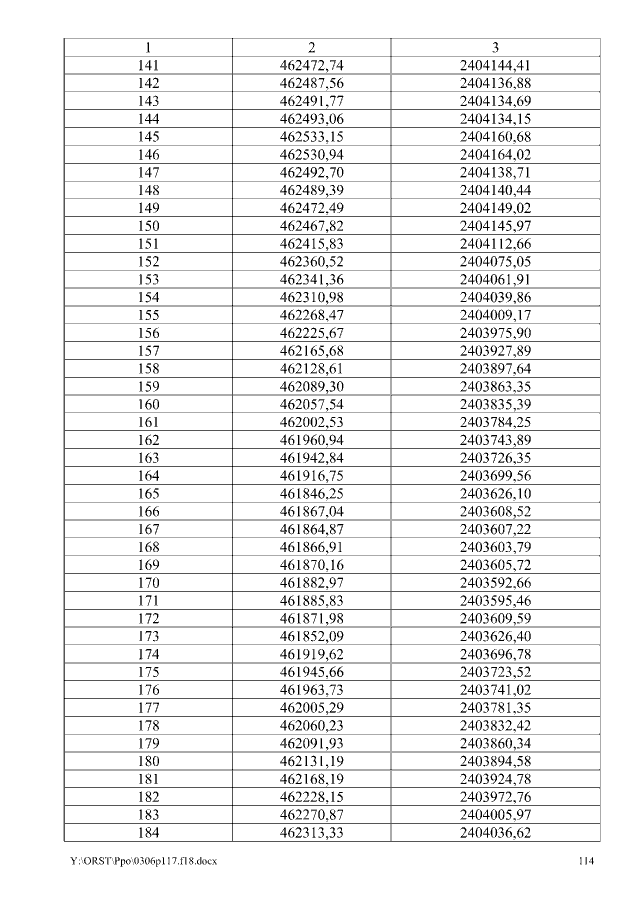 | 1 | 2 | 3 |
|---|---|---|
| 141 | 462472,74 | 2404144,41 |
| 142 | 462487,56 | 2404136,88 |
| 143 | 462491,77 | 2404134,69 |
| 144 | 462493,06 | 2404134,15 |
| 145 | 462533,15 | 2404160,68 |
| 146 | 462530,94 | 2404164,02 |
| 147 | 462492,70 | 2404138,71 |
| 148 | 462489,39 | 2404140,44 |
| 149 | 462472,49 | 2404149,02 |
| 150 | 462467,82 | 2404145,97 |
| 151 | 462415,83 | 2404112,66 |
| 152 | 462360,52 | 2404075,05 |
| 153 | 462341,36 | 2404061,91 |
| 154 | 462310,98 | 2404039,86 |
| 155 | 462268,47 | 2404009,17 |
| 156 | 462225,67 | 2403975,90 |
| 157 | 462165,68 | 2403927,89 |
| 158 | 462128,61 | 2403897,64 |
| 159 | 462089,30 | 2403863,35 |
| 160 | 462057,54 | 2403835,39 |
| 161 | 462002,53 | 2403784,25 |
| 162 | 461960,94 | 2403743,89 |
| 163 | 461942,84 | 2403726,35 |
| 164 | 461916,75 | 2403699,56 |
| 165 | 461846,25 | 2403626,10 |
| 166 | 461867,04 | 2403608,52 |
| 167 | 461864,87 | 2403607,22 |
| 168 | 461866,91 | 2403603,79 |
| 169 | 461870,16 | 2403605,72 |
| 170 | 461882,97 | 2403592,66 |
| 171 | 461885,83 | 2403595,46 |
| 172 | 461871,98 | 2403609,59 |
| 173 | 461852,09 | 2403626,40 |
| 174 | 461919,62 | 2403696,78 |
| 175 | 461945,66 | 2403723,52 |
| 176 | 461963,73 | 2403741,02 |
| 177 | 462005,29 | 2403781,35 |
| 178 | 462060,23 | 2403832,42 |
| 179 | 462091,93 | 2403860,34 |
| 180 | 462131,19 | 2403894,58 |
| 181 | 462168,19 | 2403924,78 |
| 182 | 462228,15 | 2403972,76 |
| 183 | 462270,87 | 2404005,97 |
| 184 | 462313,33 | 2404036,62 |

Y:\ORST\Ppo\0306p117.f18.docx 114